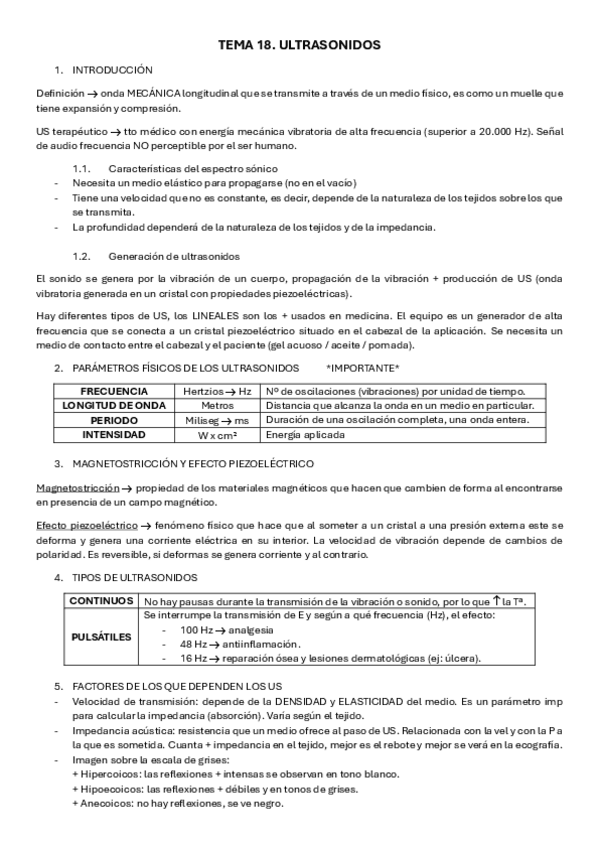 TEMA 18. ULTRASONIDOS

1. INTRODUCCIÓN

Definición → onda MECÁNICA longitudinal que se transmite a través de un medio físico, es como un muelle que tiene expansión y compresión.

US terapéutico → tto médico con energía mecánica vibratoria de alta frecuencia (superior a 20.000 Hz). Señal de audio frecuencia NO perceptible por el ser humano.

1.1. Características del espectro sónico
- Necesita un medio elástico para propagarse (no en el vacío)
- Tiene una velocidad que no es constante, es decir, depende de la naturaleza de los tejidos sobre los que se transmita.
- La profundidad dependerá de la naturaleza de los tejidos y de la impedancia.

1.2. Generación de ultrasonidos

El sonido se genera por la vibración de un cuerpo, propagación de la vibración + producción de US (onda vibratoria generada en un cristal con propiedades piezoeléctricas).

Hay diferentes tipos de US, los LINEALES son los + usados en medicina. El equipo es un generador de alta frecuencia que se conecta a un cristal piezoeléctrico situado en el cabezal de la aplicación. Se necesita un medio de contacto entre el cabezal y el paciente (gel acuoso / aceite / pomada).

2. PARÁMETROS FÍSICOS DE LOS ULTRASONIDOS *IMPORTANTE*

| FRECUENCIA | Hertzios → Hz | Nº de oscilaciones (vibraciones) por unidad de tiempo. |
|---|---|---|
| LONGITUD DE ONDA | Metros | Distancia que alcanza la onda en un medio en particular. |
| PERIODO | Miliseg → ms | Duración de una oscilación completa, una onda entera. |
| INTENSIDAD | W x cm² | Energía aplicada |

3. MAGNETOSTRICCIÓN Y EFECTO PIEZOELÉCTRICO

Magnetostricción → propiedad de los materiales magnéticos que hacen que cambien de forma al encontrarse en presencia de un campo magnético.

Efecto piezoeléctrico → fenómeno físico que hace que al someter a un cristal a una presión externa este se deforma y genera una corriente eléctrica en su interior. La velocidad de vibración depende de cambios de polaridad. Es reversible, si deformas se genera corriente y al contrario.

4. TIPOS DE ULTRASONIDOS

| CONTINUOS | No hay pausas durante la transmisión de la vibración o sonido, por lo que ↑ la Tª. |
|---|---|
| PULSÁTILES | Se interrumpe la transmisión de E y según a qué frecuencia (Hz), el efecto: - 100 Hz → analgesia - 48 Hz → antiinflamación. - 16 Hz → reparación ósea y lesiones dermatológicas (ej: úlcera). |

5. FACTORES DE LOS QUE DEPENDEN LOS US
- Velocidad de transmisión: depende de la DENSIDAD y ELASTICIDAD del medio. Es un parámetro imp para calcular la impedancia (absorción). Varía según el tejido.
- Impedancia acústica: resistencia que un medio ofrece al paso de US. Relacionada con la vel y con la P a la que es sometida. Cuanta + impedancia en el tejido, mejor es el rebote y mejor se verá en la ecografía.
- Imagen sobre la escala de grises:
+ Hipercoicos: las reflexiones + intensas se observan en tono blanco.
+ Hipoecoicos: las reflexiones + débiles y en tonos de grises.
+ Anecoicos: no hay reflexiones, se ve negro.